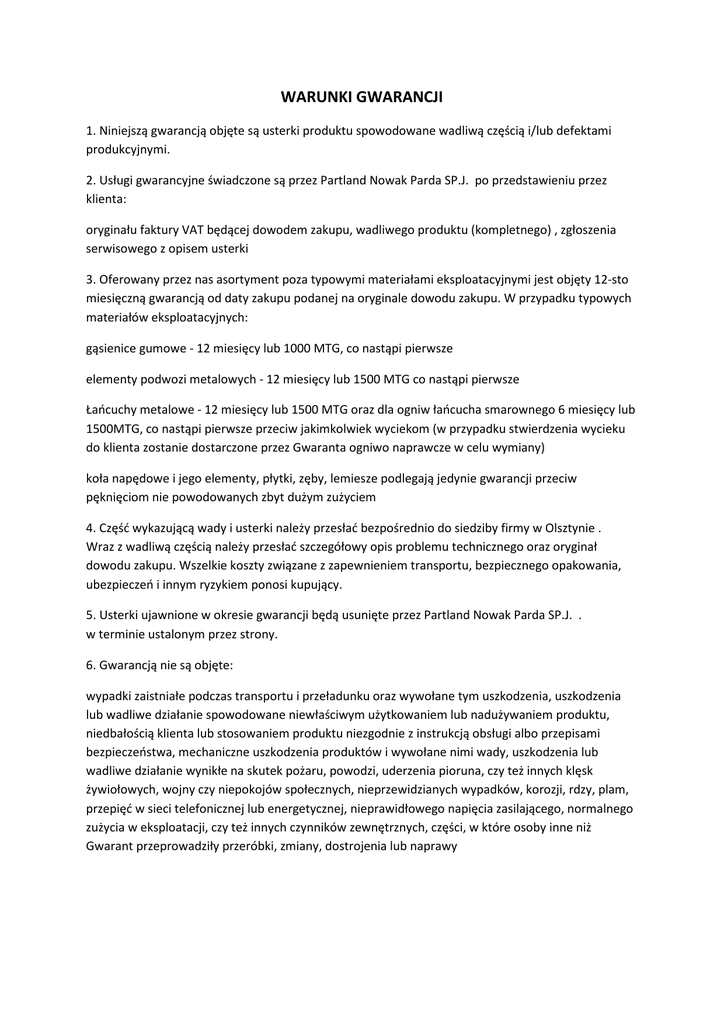 WARUNKI GWARANCJI

1. Niniejszą gwarancją objęte są usterki produktu spowodowane wadliwą częścią i/lub defektami produkcyjnymi.

2. Usługi gwarancyjne świadczone są przez Partland Nowak Parda SP.J.  po przedstawieniu przez klienta:

oryginału faktury VAT będącej dowodem zakupu, wadliwego produktu (kompletnego) , zgłoszenia serwisowego z opisem usterki

3. Oferowany przez nas asortyment poza typowymi materiałami eksploatacyjnymi jest objęty 12-sto miesięczną gwarancją od daty zakupu podanej na oryginale dowodu zakupu. W przypadku typowych materiałów eksploatacyjnych:

gąsienice gumowe - 12 miesięcy lub 1000 MTG, co nastąpi pierwsze

elementy podwozi metalowych - 12 miesięcy lub 1500 MTG co nastąpi pierwsze

Łańcuchy metalowe - 12 miesięcy lub 1500 MTG oraz dla ogniw łańcucha smarownego 6 miesięcy lub 1500MTG, co nastąpi pierwsze przeciw jakimkolwiek wyciekom (w przypadku stwierdzenia wycieku do klienta zostanie dostarczone przez Gwaranta ogniwo naprawcze w celu wymiany)

koła napędowe i jego elementy, płytki, zęby, lemiesze podlegają jedynie gwarancji przeciw pęknięciom nie powodowanych zbyt dużym zużyciem

4. Część wykazującą wady i usterki należy przesłać bezpośrednio do siedziby firmy w Olsztynie . Wraz z wadliwą częścią należy przesłać szczegółowy opis problemu technicznego oraz oryginał dowodu zakupu. Wszelkie koszty związane z zapewnieniem transportu, bezpiecznego opakowania, ubezpieczeń i innym ryzykiem ponosi kupujący.

5. Usterki ujawnione w okresie gwarancji będą usunięte przez Partland Nowak Parda SP.J.  . w terminie ustalonym przez strony.

6. Gwarancją nie są objęte:

wypadki zaistniałe podczas transportu i przeładunku oraz wywołane tym uszkodzenia, uszkodzenia lub wadliwe działanie spowodowane niewłaściwym użytkowaniem lub nadużywaniem produktu, niedbałością klienta lub stosowaniem produktu niezgodnie z instrukcją obsługi albo przepisami bezpieczeństwa, mechaniczne uszkodzenia produktów i wywołane nimi wady, uszkodzenia lub wadliwe działanie wynikłe na skutek pożaru, powodzi, uderzenia pioruna, czy też innych klęsk żywiołowych, wojny czy niepokojów społecznych, nieprzewidzianych wypadków, korozji, rdzy, plam, przepięć w sieci telefonicznej lub energetycznej, nieprawidłowego napięcia zasilającego, normalnego zużycia w eksploatacji, czy też innych czynników zewnętrznych, części, w które osoby inne niż Gwarant przeprowadziły przeróbki, zmiany, dostrojenia lub naprawy